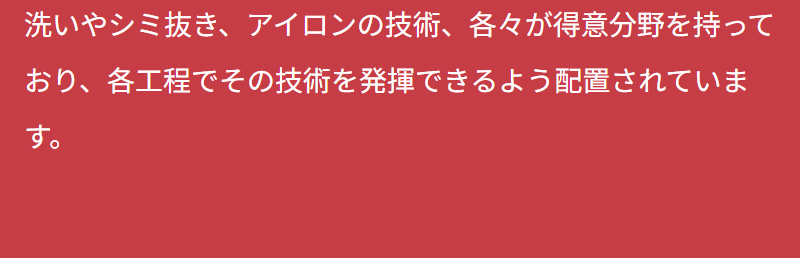 洗いやシミ抜き、アイロンの技術、各々が得意分野を持っており、各工程でその技術を発揮できるよう配置されています。